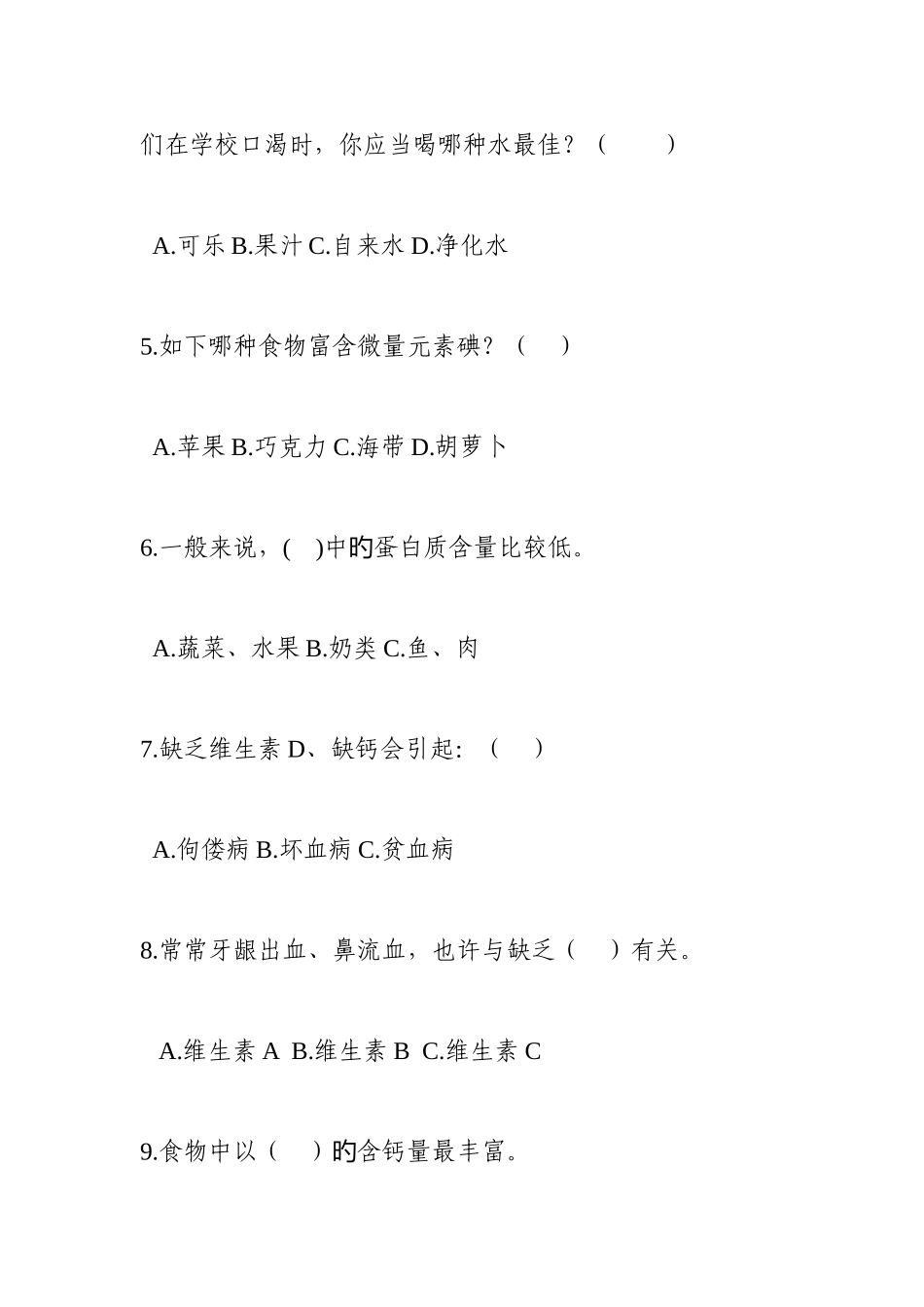 们在学校口渴时，你应当喝哪种水最佳？（　　）

A.可乐 B.果汁 C.自来水 D.净化水

5.如下哪种食物富含微量元素碘？（　）

A.苹果 B.巧克力 C.海带 D.胡萝卜

6.一般来说，(　)中的蛋白质含量比较低。

A.蔬菜、水果 B.奶类 C.鱼、肉

7.缺乏维生素 D、缺钙会引起:（　）

A.佝偻病 B.坏血病 C.贫血病

8.常常牙龈出血、鼻流血，也许与缺乏（　）有关。

A.维生素 A B.维生素 B C.维生素 C

9.食物中以（　）的含钙量最丰富。